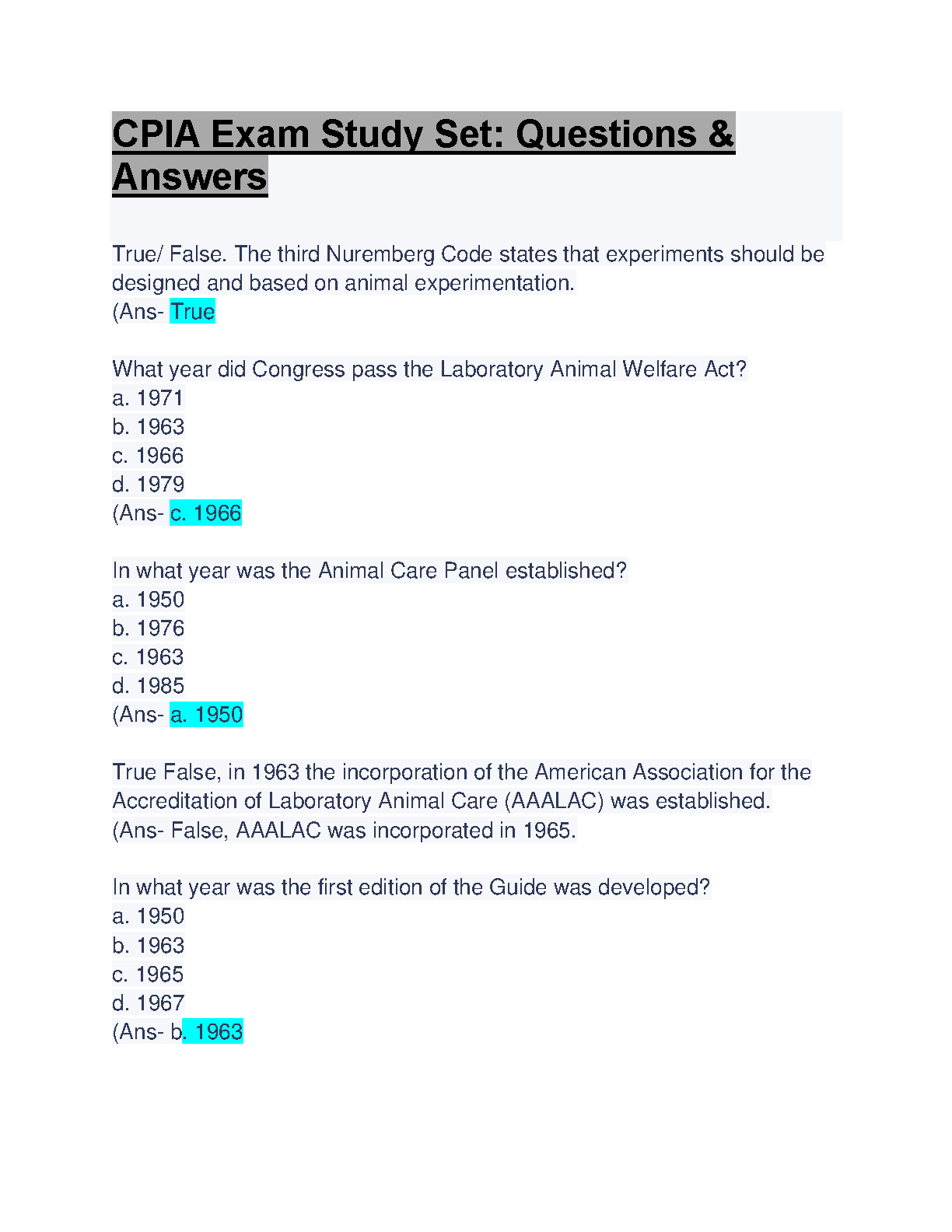 CPIA Exam Study Set: Questions & Answers

True/ False. The third Nuremberg Code states that experiments should be designed and based on animal experimentation.
(Ans- True

What year did Congress pass the Laboratory Animal Welfare Act?
a. 1971
b. 1963
c. 1966
d. 1979
(Ans- c. 1966

In what year was the Animal Care Panel established?
a. 1950
b. 1976
c. 1963
d. 1985
(Ans- a. 1950

True False, in 1963 the incorporation of the American Association for the Accreditation of Laboratory Animal Care (AAALAC) was established.
(Ans- False, AAALAC was incorporated in 1965.

In what year was the first edition of the Guide was developed?
a. 1950
b. 1963
c. 1965
d. 1967
(Ans- b. 1963